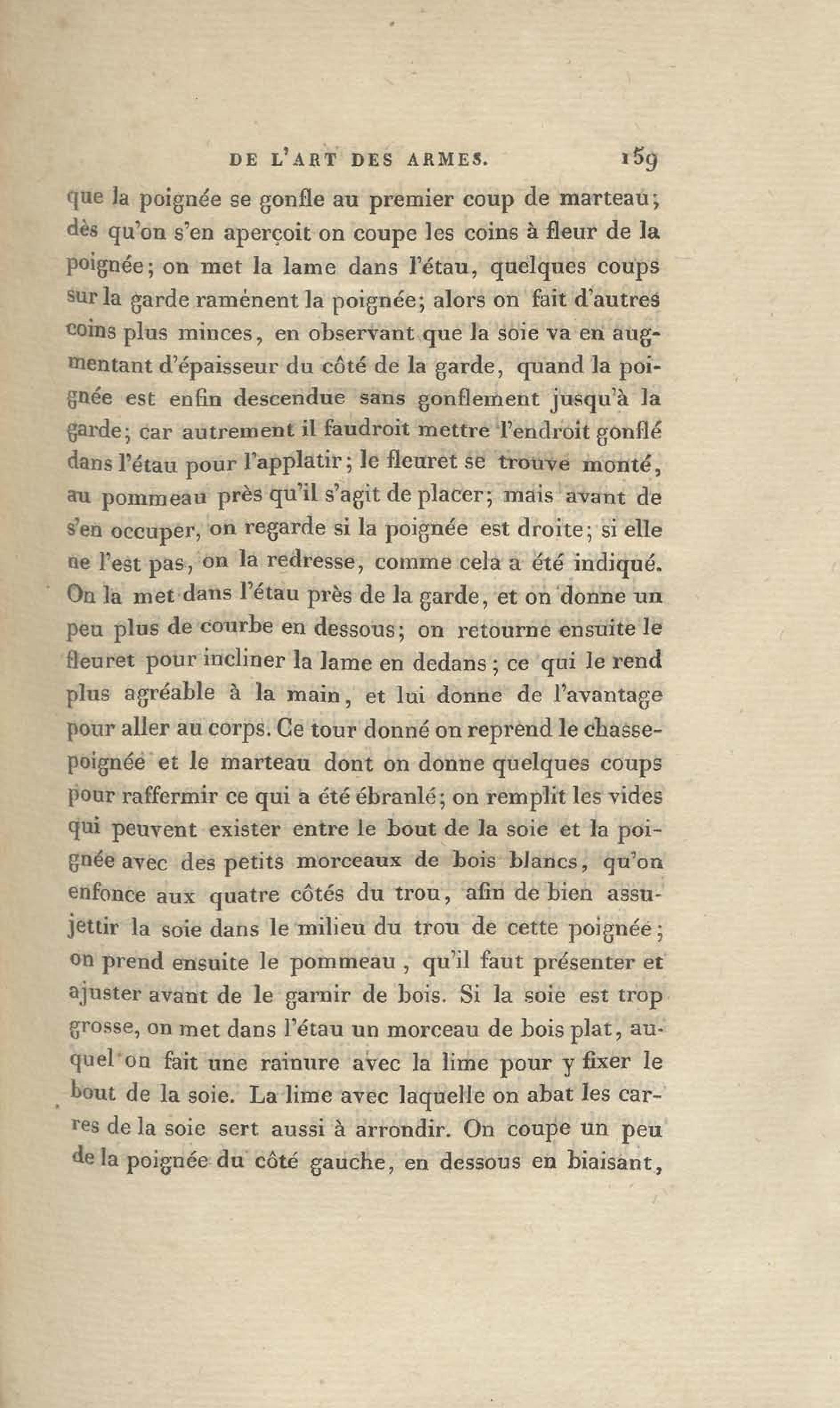 DE L'ART DES ARMES. 159

que la poignée se gonfle au premier coup de marteau; dès qu'on s'en aperçoit on coupe les coins à fleur de la poignée; on met la lame dans l'étau, quelques coups sur la garde raménent la poignée; alors on fait d'autres coins plus minces, en observant que la soie va en augmentant d'épaisseur du côté de la garde, quand la poignée est enfin descendue sans gonflement jusqu'à la garde; car autrement il faudroit mettre l'endroit gonflé dans l'étau pour l'applatir; le fleuret se trouve monté, au pommeau près qu'il s'agit de placer; mais avant de s'en occuper, on regarde si la poignée est droite; si elle ne l'est pas, on la redresse, comme cela a été indiqué. On la met dans l'étau près de la garde, et on donne un peu plus de courbe en dessous; on retourne ensuite le fleuret pour incliner la lame en dedans; ce qui le rend plus agréable à la main, et lui donne de l'avantage pour aller au corps. Ce tour donné on reprend le chasse-poignée et le marteau dont on donne quelques coups pour raffermir ce qui a été ébranlé; on remplit les vides qui peuvent exister entre le bout de la soie et la poignée avec des petits morceaux de bois blancs, qu'on enfonce aux quatre côtés du trou, afin de bien assujettir la soie dans le milieu du trou de cette poignée; on prend ensuite le pommeau, qu'il faut présenter et ajuster avant de le garnir de bois. Si la soie est trop grosse, on met dans l'étau un morceau de bois plat, auquel on fait une rainure avec la lime pour y fixer le bout de la soie. La lime avec laquelle on abat les carres de la soie sert aussi à arrondir. On coupe un peu de la poignée du côté gauche, en dessous en biaisant,